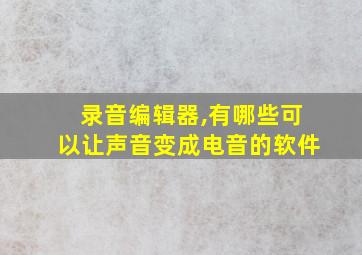 录音编辑器,有哪些可以让声音变成电音的软件